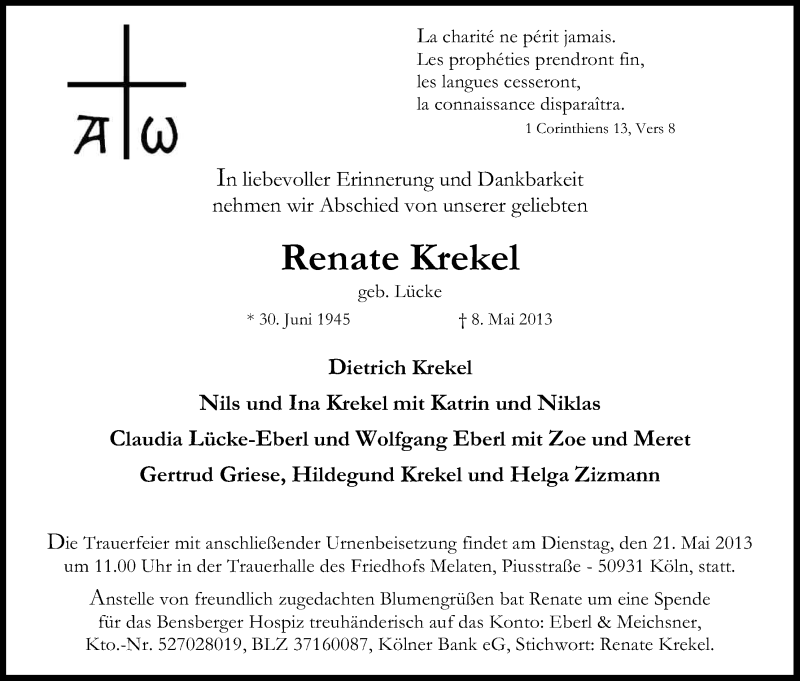 A ω

La charité ne périt jamais.
Les prophéties prendront fin,
les langues cesseront,
la connaissance disparaîtra.
1 Corinthiens 13, Vers 8

In liebevoller Erinnerung und Dankbarkeit nehmen wir Abschied von unserer geliebten

Renate Krekel

geb. Lücke

* 30. Juni 1945 † 8. Mai 2013

Dietrich Krekel

Nils und Ina Krekel mit Katrin und Niklas

Claudia Lücke-Eberl und Wolfgang Eberl mit Zoe und Meret

Gertrud Griese, Hildegund Krekel und Helga Zizmann

Die Trauerfeier mit anschließender Urnenbeisetzung findet am Dienstag, den 21. Mai 2013 um 11.00 Uhr in der Trauerhalle des Friedhofs Melaten, Piusstraße - 50931 Köln, statt.

Anstelle von freundlich zugedachten Blumengrüßen bat Renate um eine Spende für das Bensberger Hospiz treuhänderisch auf das Konto: Eberl & Meichsner, Kto.-Nr. 527028019, BLZ 37160087, Kölner Bank eG, Stichwort: Renate Krekel.